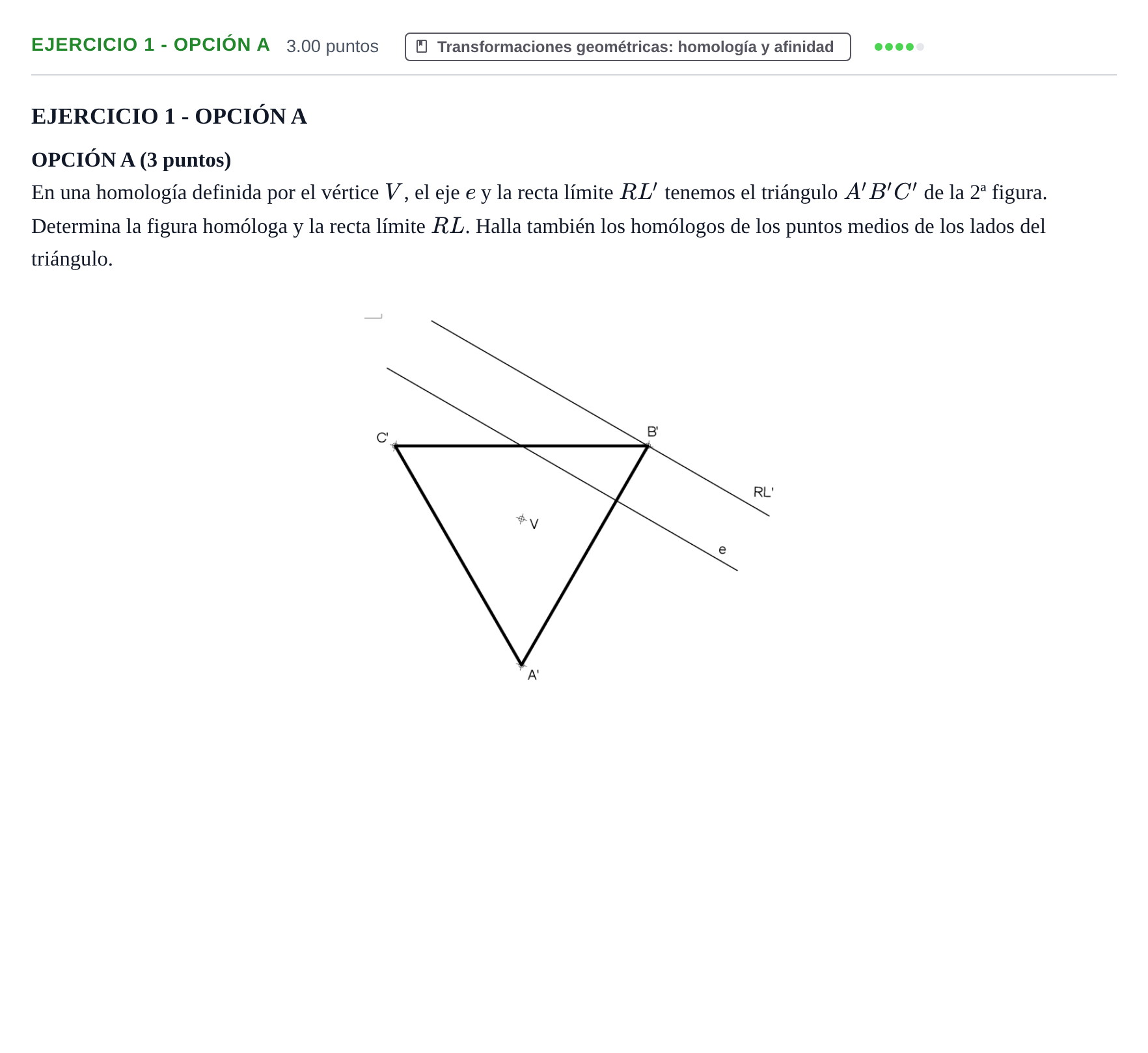 EJERCICIO 1 - OPCIÓN A 3.00 puntos

Transformaciones geométricas: homología y afinidad

EJERCICIO 1 - OPCIÓN A

OPCIÓN A (3 puntos)

En una homología definida por el vértice $V$, el eje $e$ y la recta límite $RL'$ tenemos el triángulo $A'B'C'$ de la 2ª figura. Determina la figura homóloga y la recta límite $RL$. Halla también los homólogos de los puntos medios de los lados del triángulo.

C'

B'

RL'

V

e

A'